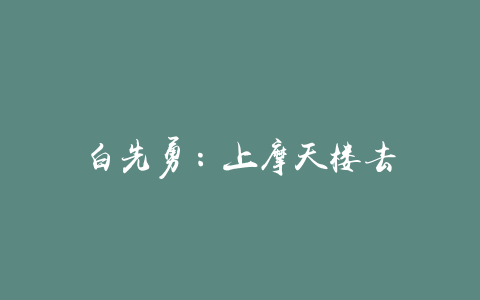 白先勇：上摩天楼去